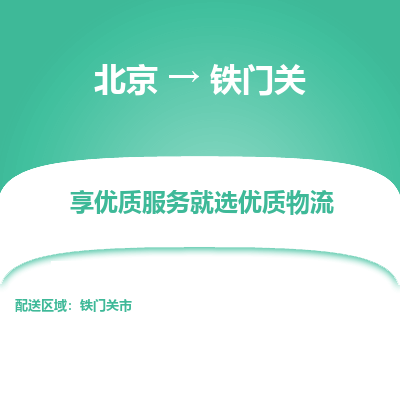 北京 → 铁门关

享优质服务就选优质物流

配送区域：铁门关市